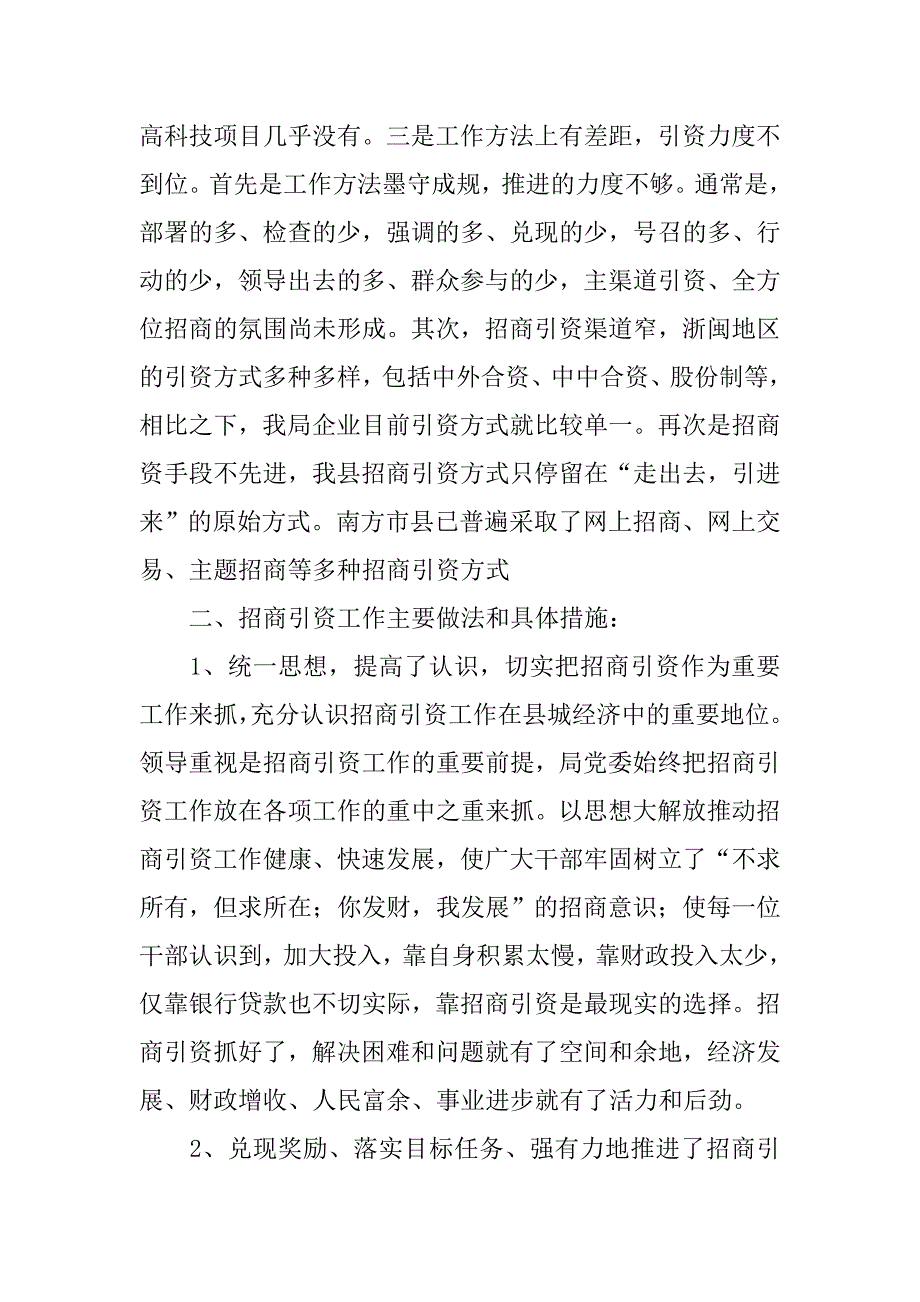 高科技项目几乎没有。三是工作方法上有差距，引资力度不到位。首先是工作方法墨守成规，推进的力度不够。通常是，部署的多、检查的少，强调的多、兑现的少，号召的多、行动的少，领导出去的多、群众参与的少，主渠道引资、全方位招商的氛围尚未形成。其次，招商引资渠道窄，浙闽地区的引资方式多种多样，包括中外合资、中中合资、股份制等，相比之下，我局企业目前引资方式就比较单一。再次是招商资手段不先进，我县招商引资方式只停留在“走出去，引进来”的原始方式。南方市县已普遍采取了网上招商、网上交易、主题招商等多种招商引资方式

二、招商引资工作主要做法和具体措施：

1、统一思想，提高了认识，切实把招商引资作为重要工作来抓，充分认识招商引资工作在县城经济中的重要地位。领导重视是招商引资工作的重要前提，局党委始终把招商引资工作放在各项工作的重中之重来抓。以思想大解放推动招商引资工作健康、快速发展，使广大干部牢固树立了“不求所有，但求所在；你发财，我发展”的招商意识；使每一位干部认识到，加大投入，靠自身积累太慢，靠财政投入太少，仅靠银行贷款也不切实际，靠招商引资是最现实的选择。招商引资抓好了，解决困难和问题就有了空间和余地，经济发展、财政增收、人民富余、事业进步就有了活力和后劲。

2、兑现奖励、落实目标任务、强有力地推进了招商引